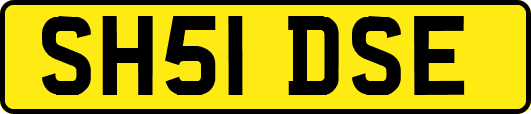 SH51 DSE